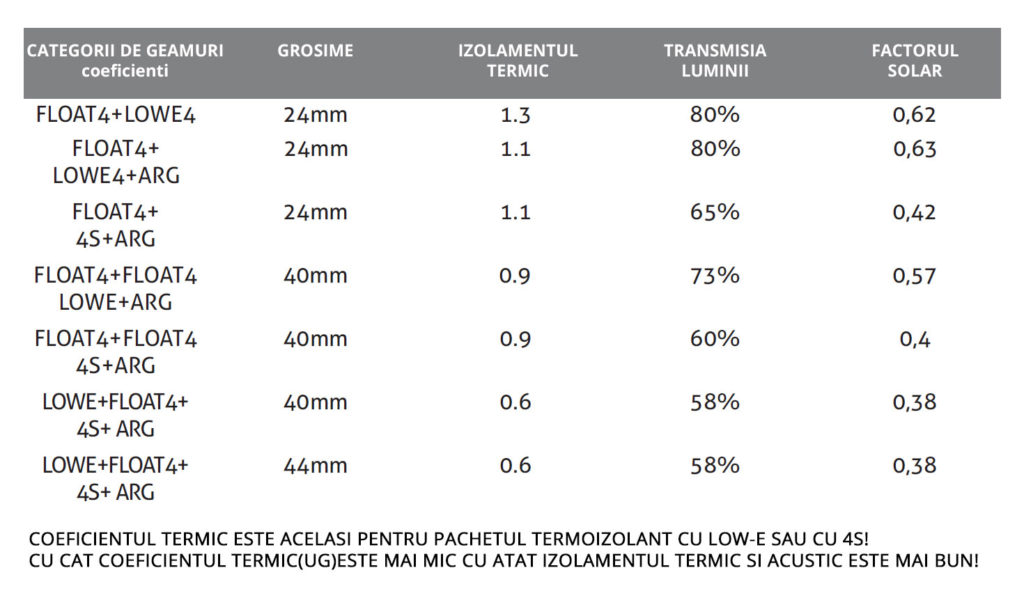 | CATEGORII DE GEAMURI coeficienti | GROSIME | IZOLAMENTUL TERMIC | TRANSMISIA LUMINII | FACTORUL SOLAR |
|---|---|---|---|---|
| FLOAT4+LOWE4 | 24mm | 1.3 | 80% | 0,62 |
| FLOAT4+ LOWE4+ARG | 24mm | 1.1 | 80% | 0,63 |
| FLOAT4+ 4S+ARG | 24mm | 1.1 | 65% | 0,42 |
| FLOAT4+FLOAT4 LOWE+ARG | 40mm | 0.9 | 73% | 0,57 |
| FLOAT4+FLOAT4 4S+ARG | 40mm | 0.9 | 60% | 0,4 |
| LOWE+FLOAT4+ 4S+ ARG | 40mm | 0.6 | 58% | 0,38 |
| LOWE+FLOAT4+ 4S+ ARG | 44mm | 0.6 | 58% | 0,38 |

COEFICIENTUL TERMIC ESTE ACELASI PENTRU PACHETUL TERMOIZOLANT CU LOW-E SAU CU 4S!
CU CAT COEFICIENTUL TERMIC(UG)ESTE MAI MIC CU ATAT IZOLAMENTUL TERMIC SI ACUSTIC ESTE MAI BUN!